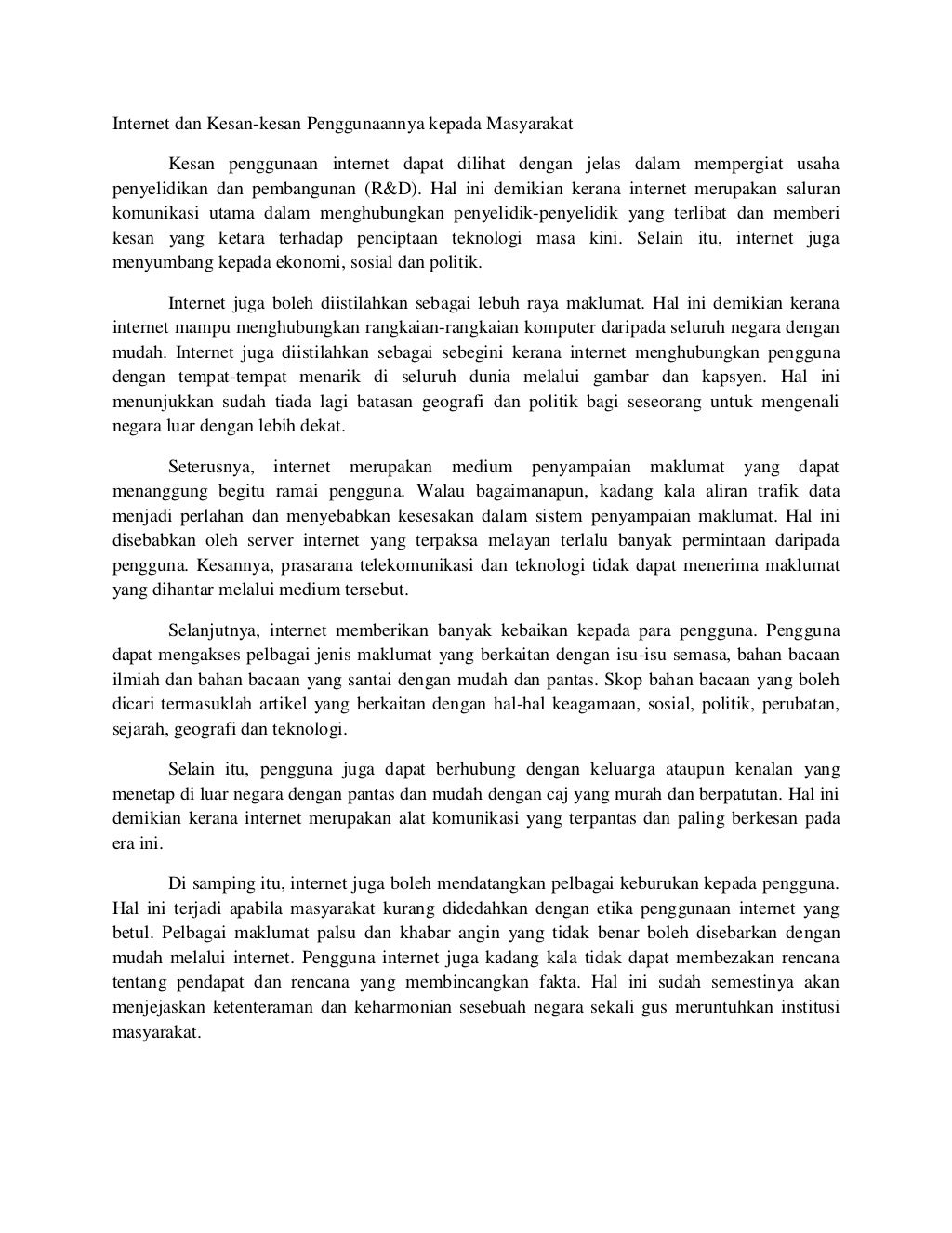 Internet dan Kesan-kesan Penggunaannya kepada Masyarakat

Kesan penggunaan internet dapat dilihat dengan jelas dalam mempergiat usaha penyelidikan dan pembangunan (R&D). Hal ini demikian kerana internet merupakan saluran komunikasi utama dalam menghubungkan penyelidik-penyelidik yang terlibat dan memberi kesan yang ketara terhadap penciptaan teknologi masa kini. Selain itu, internet juga menyumbang kepada ekonomi, sosial dan politik.

Internet juga boleh diistilahkan sebagai lebuh raya maklumat. Hal ini demikian kerana internet mampu menghubungkan rangkaian-rangkaian komputer daripada seluruh negara dengan mudah. Internet juga diistilahkan sebagai sebegini kerana internet menghubungkan pengguna dengan tempat-tempat menarik di seluruh dunia melalui gambar dan kapsyen. Hal ini menunjukkan sudah tiada lagi batasan geografi dan politik bagi seseorang untuk mengenali negara luar dengan lebih dekat.

Seterusnya, internet merupakan medium penyampaian maklumat yang dapat menanggung begitu ramai pengguna. Walau bagaimanapun, kadang kala aliran trafik data menjadi perlahan dan menyebabkan kesesakan dalam sistem penyampaian maklumat. Hal ini disebabkan oleh server internet yang terpaksa melayan terlalu banyak permintaan daripada pengguna. Kesannya, prasarana telekomunikasi dan teknologi tidak dapat menerima maklumat yang dihantar melalui medium tersebut.

Selanjutnya, internet memberikan banyak kebaikan kepada para pengguna. Pengguna dapat mengakses pelbagai jenis maklumat yang berkaitan dengan isu-isu semasa, bahan bacaan ilmiah dan bahan bacaan yang santai dengan mudah dan pantas. Skop bahan bacaan yang boleh dicari termasuklah artikel yang berkaitan dengan hal-hal keagamaan, sosial, politik, perubatan, sejarah, geografi dan teknologi.

Selain itu, pengguna juga dapat berhubung dengan keluarga ataupun kenalan yang menetap di luar negara dengan pantas dan mudah dengan caj yang murah dan berpatutan. Hal ini demikian kerana internet merupakan alat komunikasi yang terpantas dan paling berkesan pada era ini.

Di samping itu, internet juga boleh mendatangkan pelbagai keburukan kepada pengguna. Hal ini terjadi apabila masyarakat kurang didedahkan dengan etika penggunaan internet yang betul. Pelbagai maklumat palsu dan khabar angin yang tidak benar boleh disebarkan dengan mudah melalui internet. Pengguna internet juga kadang kala tidak dapat membezakan rencana tentang pendapat dan rencana yang membincangkan fakta. Hal ini sudah semestinya akan menjejaskan ketenteraman dan keharmonian sesebuah negara sekali gus meruntuhkan institusi masyarakat.